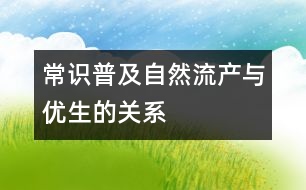 常识普及自然流产与优生的关系